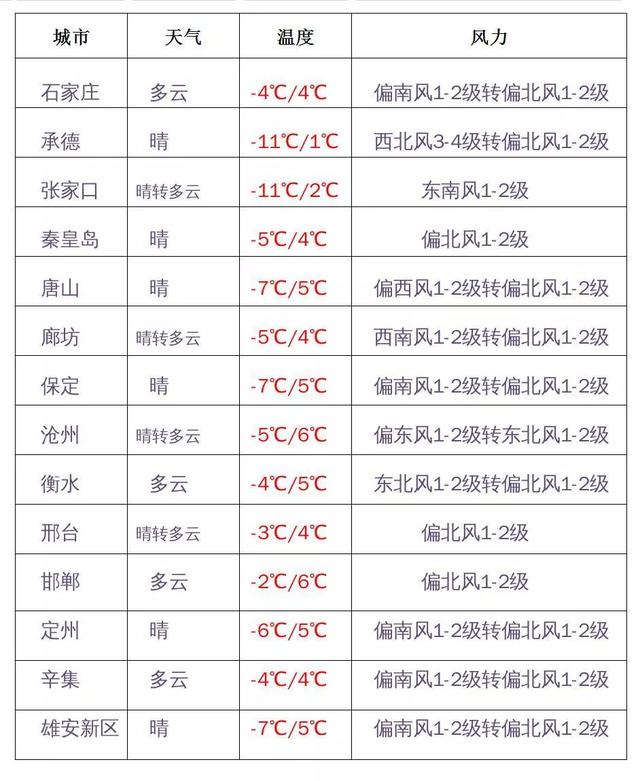 | 城市 | 天气 | 温度 | 风力 |
|---|---|---|---|
| 石家庄 | 多云 | -4℃/4℃ | 偏南风1-2级转偏北风1-2级 |
| 承德 | 晴 | -11℃/1℃ | 西北风3-4级转偏北风1-2级 |
| 张家口 | 晴转多云 | -11℃/2℃ | 东南风1-2级 |
| 秦皇岛 | 晴 | -5℃/4℃ | 偏北风1-2级 |
| 唐山 | 晴 | -7℃/5℃ | 偏西风1-2级转偏北风1-2级 |
| 廊坊 | 晴转多云 | -5℃/4℃ | 西南风1-2级转偏北风1-2级 |
| 保定 | 晴 | -7℃/5℃ | 偏南风1-2级转偏北风1-2级 |
| 沧州 | 晴转多云 | -5℃/6℃ | 偏东风1-2级转东北风1-2级 |
| 衡水 | 多云 | -4℃/5℃ | 东北风1-2级转偏北风1-2级 |
| 邢台 | 晴转多云 | -3℃/4℃ | 偏北风1-2级 |
| 邯郸 | 多云 | -2℃/6℃ | 偏北风1-2级 |
| 定州 | 晴 | -6℃/5℃ | 偏南风1-2级转偏北风1-2级 |
| 辛集 | 多云 | -4℃/4℃ | 偏南风1-2级转偏北风1-2级 |
| 雄安新区 | 晴 | -7℃/5℃ | 偏南风1-2级转偏北风1-2级 |